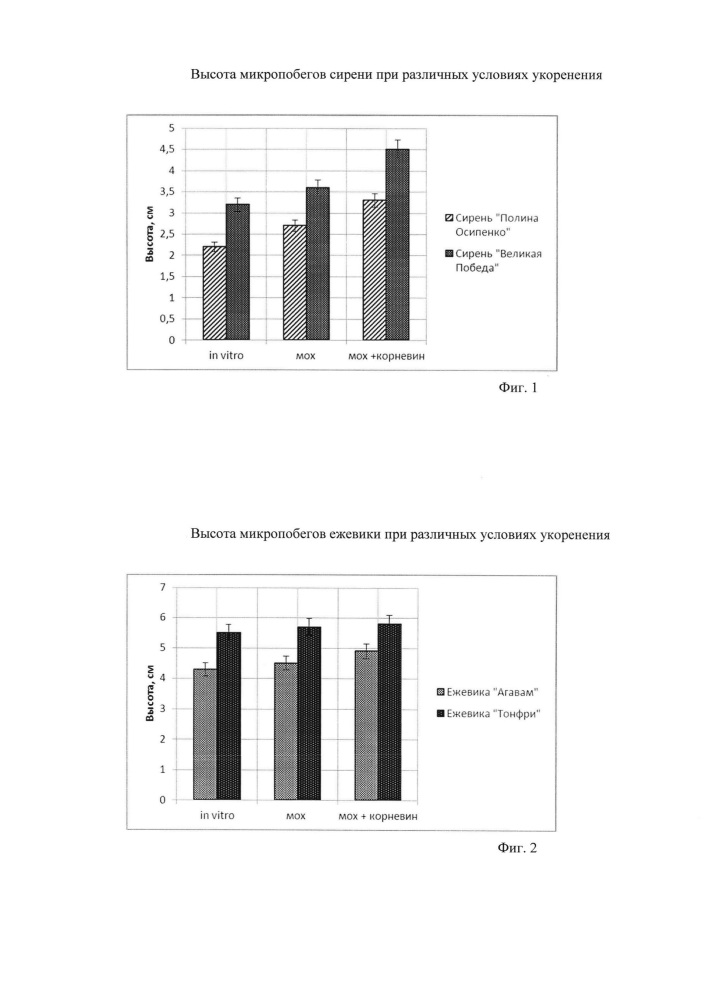 Высота микропобегов сирени при различных условиях укоренения

5
4,5
4
3,5
3
2,5
2
1,5
1
0,5
0

Высота, см

in vitro
мох
мох +корневин

Сирень "Полина Осипенко"
Сирень "Великая Победа"

Фиг. 1

Высота микропобегов ежевики при различных условиях укоренения

7
6
5
4
3
2
1
0

Высота, см

in vitro
мох
мох + корневин

Ежевика "Агавам"
Ежевика "Тонфри"

Фиг. 2